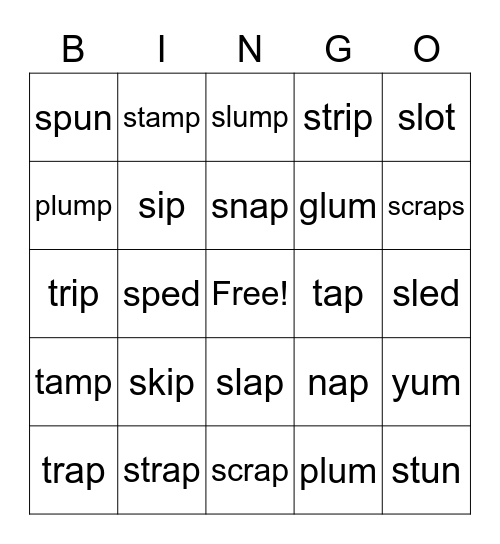 | B | I | N | G | O |
|---|---|---|---|---|
| spun | stamp | slump | strip | slot |
| plump | sip | snap | glum | scraps |
| trip | sped | Free! | tap | sled |
| tamp | skip | slap | nap | yum |
| trap | strap | scrap | plum | stun |